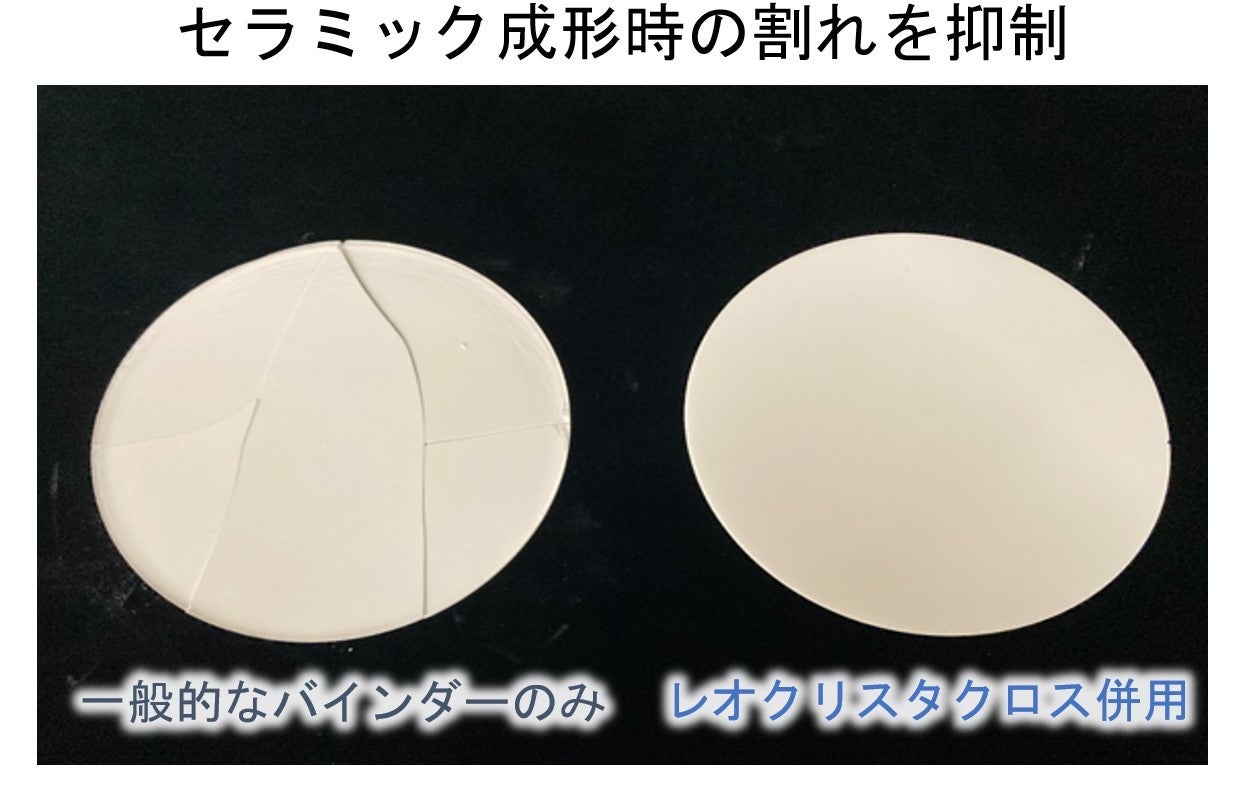 セラミック成形時の割れを抑制

一般的なバインダーのみ

レオクリスタクロス併用